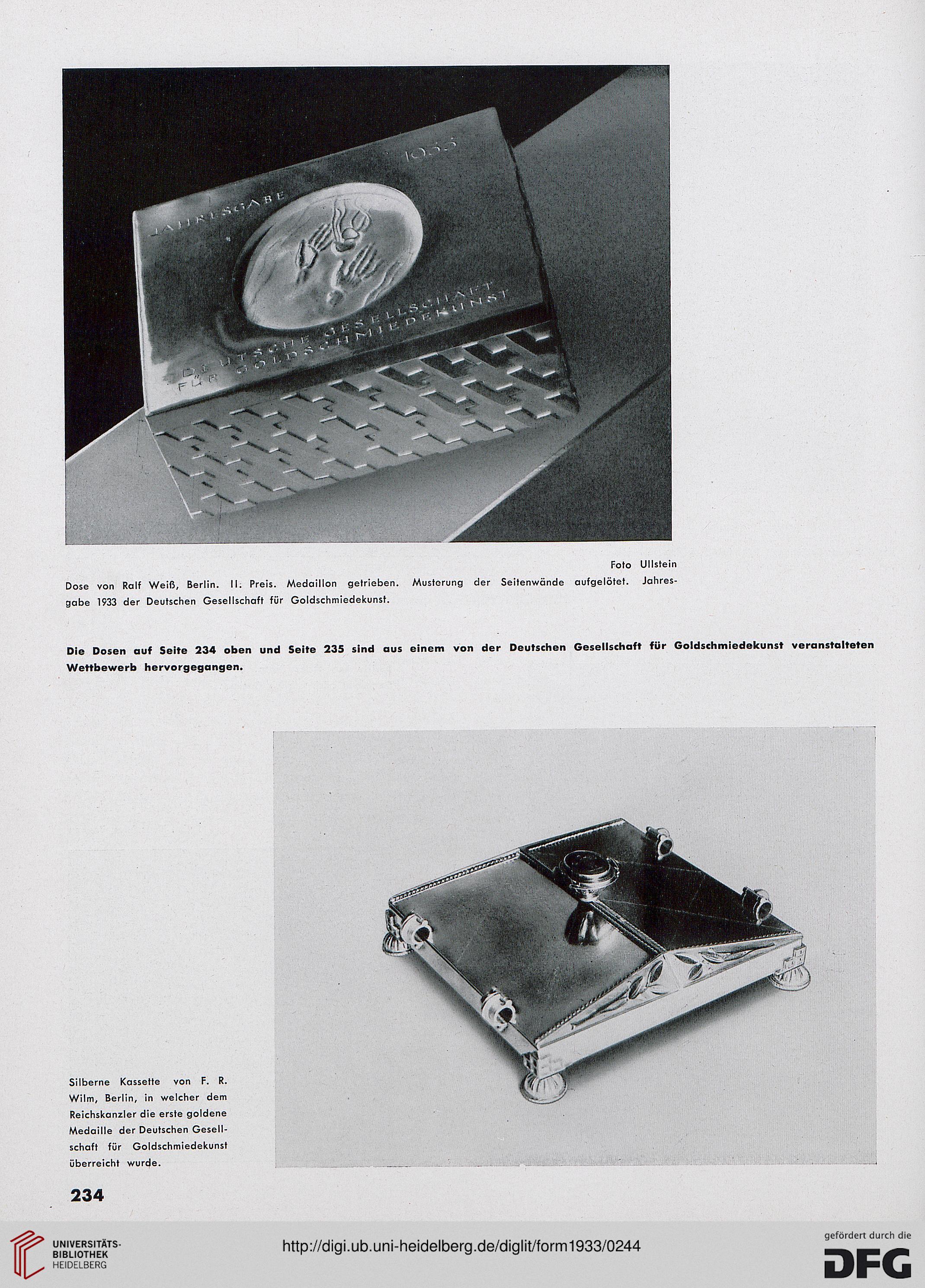 JAHRESGABE 1933

DEUTSCHE GESELLSCHAFT FÜR GOLDSCHMIEDEKUNST

Foto Ullstein

Dose von Ralf Weiß, Berlin. II. Preis. Medaillon getrieben. Musterung der Seitenwände aufgelötet. Jahresgabe 1933 der Deutschen Gesellschaft für Goldschmiedekunst.

Die Dosen auf Seite 234 oben und Seite 235 sind aus einem von der Deutschen Gesellschaft für Goldschmiedekunst veranstalteten Wettbewerb hervorgegangen.

Silberne Kassette von F. R. Wilm, Berlin, in welcher dem Reichskanzler die erste goldene Medaille der Deutschen Gesellschaft für Goldschmiedekunst überreicht wurde.

234

UNIVERSITÄTS-BIBLIOTHEK HEIDELBERG

http://digi.ub.uni-heidelberg.de/diglit/form1933/0244

gefördert durch die DFG